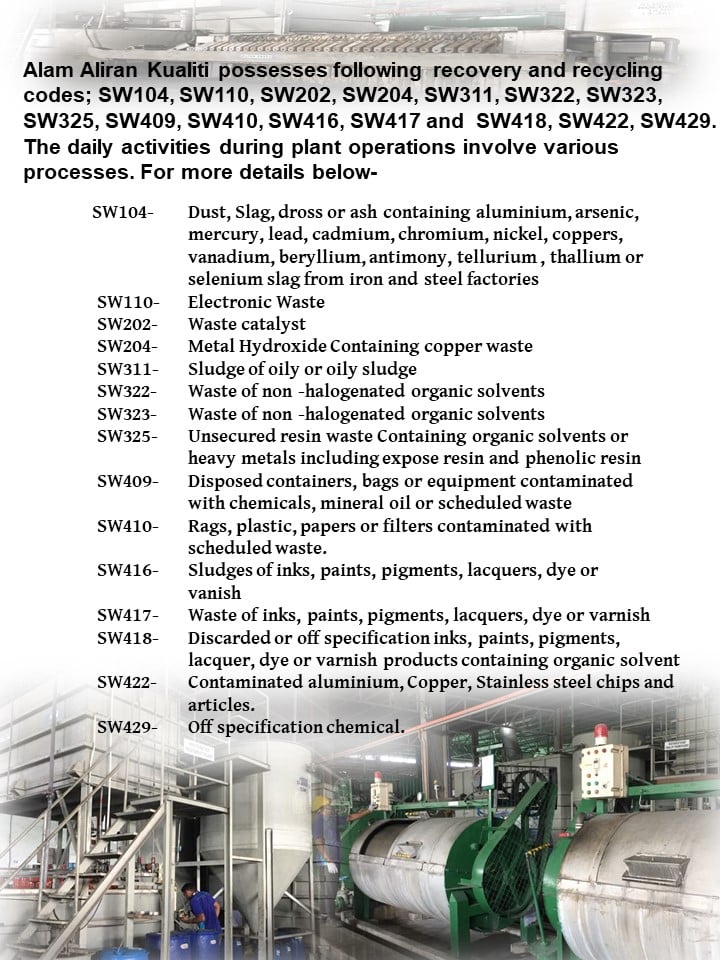 Alam Aliran Kualiti possesses following recovery and recycling codes; SW104, SW110, SW202, SW204, SW311, SW322, SW323, SW325, SW409, SW410, SW416, SW417 and SW418, SW422, SW429. The daily activities during plant operations involve various processes. For more details below-

SW104- Dust, Slag, dross or ash containing aluminium, arsenic, mercury, lead, cadmium, chromium, nickel, coppers, vanadium, beryllium, antimony, tellurium , thallium or selenium slag from iron and steel factories
SW110- Electronic Waste
SW202- Waste catalyst
SW204- Metal Hydroxide Containing copper waste
SW311- Sludge of oily or oily sludge
SW322- Waste of non -halogenated organic solvents
SW323- Waste of non -halogenated organic solvents
SW325- Unsecured resin waste Containing organic solvents or heavy metals including expose resin and phenolic resin
SW409- Disposed containers, bags or equipment contaminated with chemicals, mineral oil or scheduled waste
SW410- Rags, plastic, papers or filters contaminated with scheduled waste.
SW416- Sludges of inks, paints, pigments, lacquers, dye or vanish
SW417- Waste of inks, paints, pigments, lacquers, dye or varnish
SW418- Discarded or off specification inks, paints, pigments, lacquer, dye or varnish products containing organic solvent
SW422- Contaminated aluminium, Copper, Stainless steel chips and articles.
SW429- Off specification chemical.